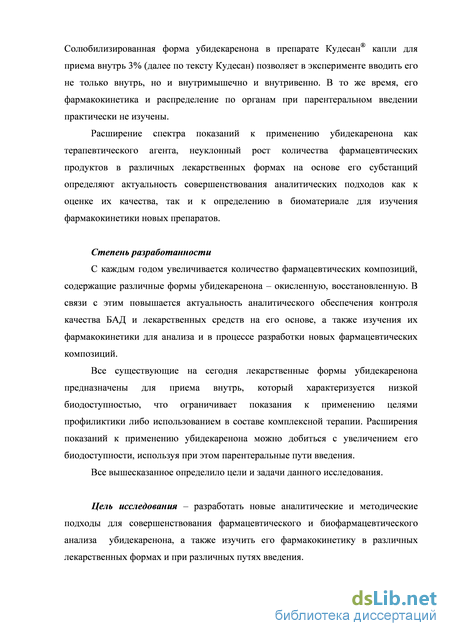 Солюбилизированная форма убидекаренона в препарате Кудесан® капли для приема внутрь 3% (далее по тексту Кудесан) позволяет в эксперименте вводить его не только внутрь, но и внутримышечно и внутривенно. В то же время, его фармакокинетика и распределение по органам при парентеральном введении практически не изучены.

Расширение спектра показаний к применению убидекаренона как терапевтического агента, неуклонный рост количества фармацевтических продуктов в различных лекарственных формах на основе его субстанций определяют актуальность совершенствования аналитических подходов как к оценке их качества, так и к определению в биоматериале для изучения фармакокинетики новых препаратов.

Степень разработанности

С каждым годом увеличивается количество фармацевтических композиций, содержащие различные формы убидекаренона – окисленную, восстановленную. В связи с этим повышается актуальность аналитического обеспечения контроля качества БАД и лекарственных средств на его основе, а также изучения их фармакокинетики для анализа и в процессе разработки новых фармацевтических композиций.

Все существующие на сегодня лекарственные формы убидекаренона предназначены для приема внутрь, который характеризуется низкой биодоступностью, что ограничивает показания к применению целями профилактики либо использованием в составе комплексной терапии. Расширения показаний к применению убидекаренона можно добиться с увеличением его биодоступности, используя при этом парентеральные пути введения.

Все вышесказанное определило цели и задачи данного исследования.

Цель исследования – разработать новые аналитические и методические подходы для совершенствования фармацевтического и биофармацевтического анализа убидекаренона, а также изучить его фармакокинетику в различных лекарственных формах и при различных путях введения.

dsLib.net
библиотека диссертаций